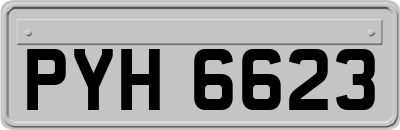 PYH 6623